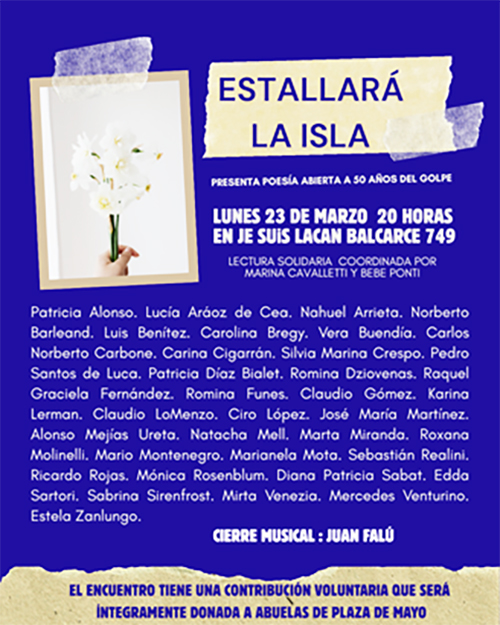 ESTALLARÁ
LA ISLA

PRESENTA POESÍA ABIERTA A 50 AÑOS DEL GOLPE

LUNES 23 DE MARZO 20 HORAS
EN JE SUIS LACAN BALCARCE 749

LECTURA SOLIDARIA COORDINADA POR
MARINA CAVALLETTI Y BEBE PONTI

Patricia Alonso. Lucía Aráoz de Cea. Nahuel Arrieta. Norberto Barleand. Luis Benítez. Carolina Bregy. Vera Buendía. Carlos Norberto Carbone. Carina Cigarrán. Silvia Marina Crespo. Pedro Santos de Luca. Patricia Díaz Bialet. Romina Dziovenas. Raquel Graciela Fernández. Romina Funes. Claudio Gómez. Karina Lerman. Claudio LoMenzo. Ciro López. José María Martínez. Alonso Mejías Ureta. Natacha Mell. Marta Miranda. Roxana Molinelli. Mario Montenegro. Marianela Mota. Sebastián Realini. Ricardo Rojas. Mónica Rosenblum. Diana Patricia Sabat. Edda Sartori. Sabrina Sirenfrost. Mirta Venezia. Mercedes Venturino. Estela Zanlungo.

CIERRE MUSICAL : JUAN FALÚ

EL ENCUENTRO TIENE UNA CONTRIBUCIÓN VOLUNTARIA QUE SERÁ
ÍNTEGRAMENTE DONADA A ABUELAS DE PLAZA DE MAYO